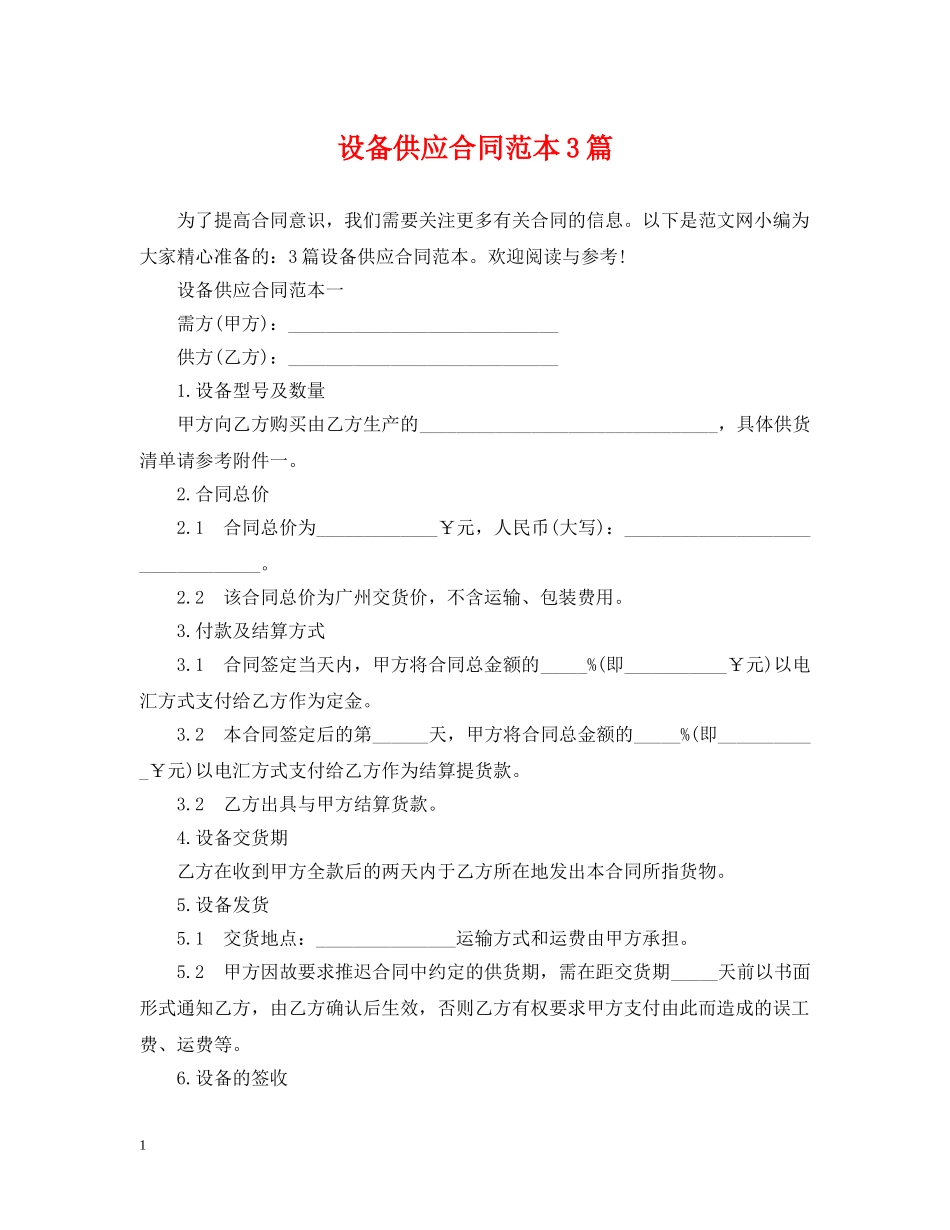 设备供应合同范本3篇

为了提高合同意识，我们需要关注更多有关合同的信息。以下是范文网小编为大家精心准备的：3篇设备供应合同范本。欢迎阅读与参考！

设备供应合同范本一

需方(甲方)：____

供方(乙方)：____

1.设备型号及数量

甲方向乙方购买由乙方生产的____，具体供货清单请参考附件一。

2.合同总价

2.1 合同总价为____￥元，人民币(大写)：____。

2.2 该合同总价为广州交货价，不含运输、包装费用。

3.付款及结算方式

3.1 合同签定当天内，甲方将合同总金额的____%(即____￥元)以电汇方式支付给乙方作为定金。

3.2 本合同签定后的第____天，甲方将合同总金额的____%(即____￥元)以电汇方式支付给乙方作为结算提货款。

3.2 乙方出具与甲方结算货款。

4.设备交货期

乙方在收到甲方全款后的两天内于乙方所在地发出本合同所指货物。

5.设备发货

5.1 交货地点：____运输方式和运费由甲方承担。

5.2 甲方因故要求推迟合同中约定的供货期，需在距交货期____天前以书面形式通知乙方，由乙方确认后生效，否则乙方有权要求甲方支付由此而造成的误工费、运费等。

6.设备的签收

1